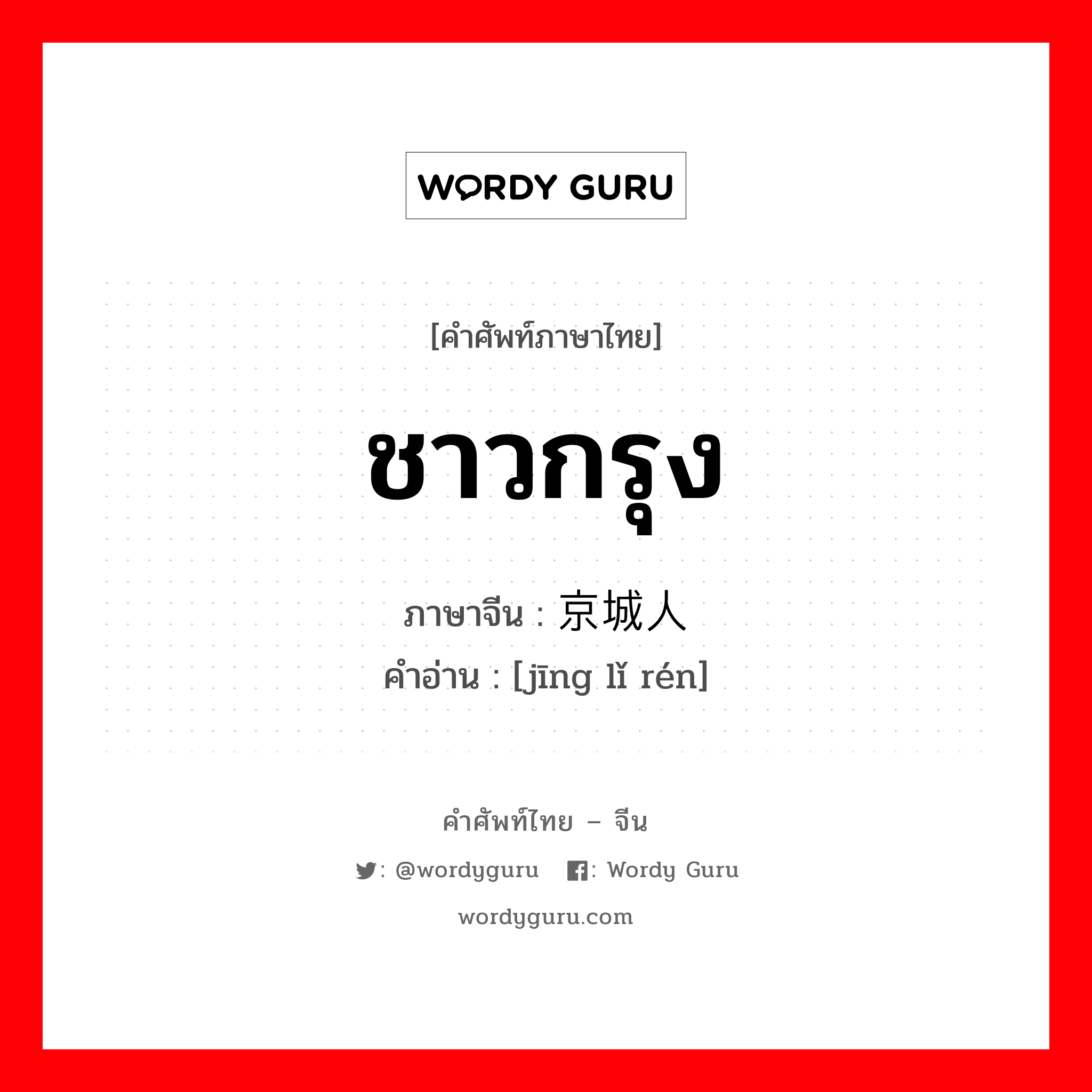 WORDY GURU

[คำศัพท์ภาษาไทย]

ชาวกรุง

ภาษาจีน : 京城人

คำอ่าน : [jīng lǐ rén]

คำศัพท์ไทย – จีน

: @wordyguru : Wordy Guru

wordyguru.com